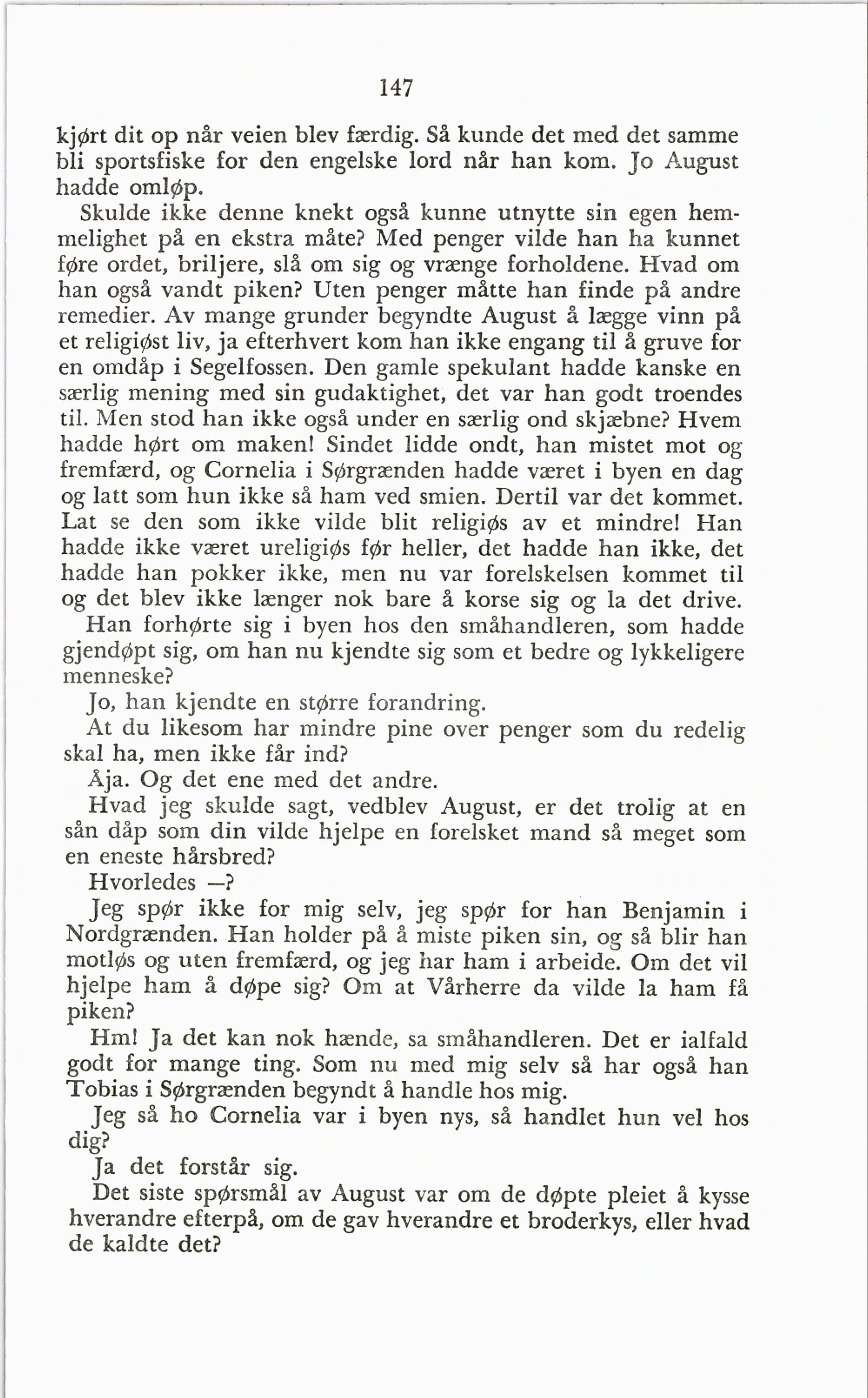 147

kjørt dit op når veien blev færdig. Så kunde det med det samme bli sportsfiske for den engelske lord når han kom. Jo August hadde omløp.

Skulde ikke denne knekt også kunne utnytte sin egen hemmelighet på en ekstra måte? Med penger vilde han ha kunnet føre ordet, briljere, slå om sig og vrænge forholdene. Hvad om han også vandt piken? Uten penger måtte han finde på andre remedier. Av mange grunder begyndte August å lægge vinn på et religiøst liv, ja efterhvert kom han ikke engang til å gruve for en omdåp i Segelfossen. Den gamle spekulant hadde kanske en særlig mening med sin gudaktighet, det var han godt troendes til. Men stod han ikke også under en særlig ond skjæbne? Hvem hadde hørt om maken! Sindet lidde ondt, han mistet mot og fremfærd, og Cornelia i Sørgrænden hadde været i byen en dag og latt som hun ikke så ham ved smien. Dertil var det kommet. Lat se den som ikke vilde blit religiøs av et mindre! Han hadde ikke været ureligiøs før heller, det hadde han ikke, det hadde han pokker ikke, men nu var forelskelsen kommet til og det blev ikke længer nok bare å korse sig og la det drive.

Han forhørte sig i byen hos den småhandleren, som hadde gjendøpt sig, om han nu kjendte sig som et bedre og lykkeligere menneske?

Jo, han kjendte en større forandring.

At du likesom har mindre pine over penger som du redelig skal ha, men ikke får ind?

Åja. Og det ene med det andre.

Hvad jeg skulde sagt, vedblev August, er det trolig at en sån dåp som din vilde hjelpe en forelsket mand så meget som en eneste hårsbred?

Hvorledes —?

Jeg spør ikke for mig selv, jeg spør for han Benjamin i Nordgrænden. Han holder på å miste piken sin, og så blir han motløs og uten fremfærd, og jeg har ham i arbeide. Om det vil hjelpe ham å døpe sig? Om at Vårherre da vilde la ham få piken?

Hm! Ja det kan nok hænde, sa småhandleren. Det er ialfald godt for mange ting. Som nu med mig selv så har også han Tobias i Sørgrænden begyndt å handle hos mig.

Jeg så ho Cornelia var i byen nys, så handlet hun vel hos dig?

Ja det forstår sig.

Det siste spørsmål av August var om de døpte pleiet å kysse hverandre efterpå, om de gav hverandre et broderkys, eller hvad de kaldte det?